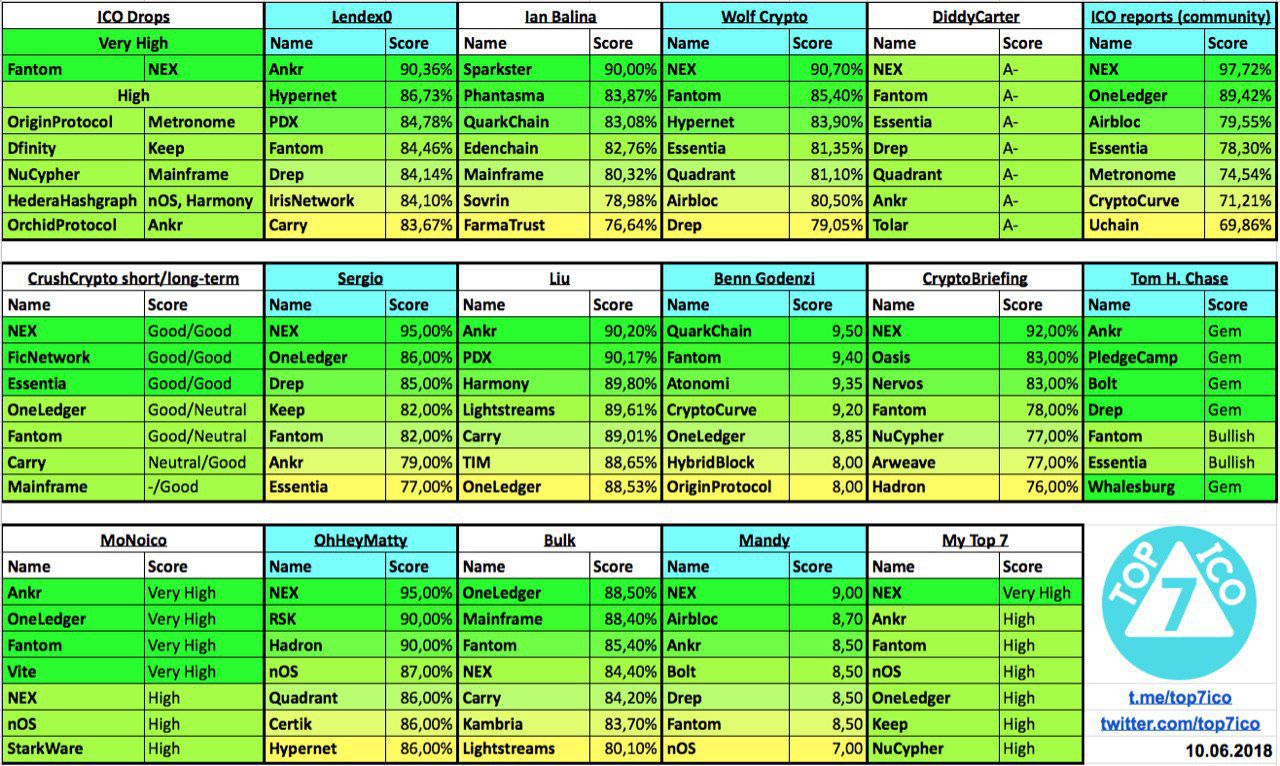 | ICO Drops | |
|---|---|
| Very High | |
| Fantom | NEX |
| High | |
| OriginProtocol | Metronome |
| Dfinity | Keep |
| NuCypher | Mainframe |
| HederaHashgraph | nOS, Harmony |
| OrchidProtocol | Ankr |

| Lendex0 | |
|---|---|
| Name | Score |
| Ankr | 90,36% |
| Hypernet | 86,73% |
| PDX | 84,78% |
| Fantom | 84,46% |
| Drep | 84,14% |
| IrisNetwork | 84,10% |
| Carry | 83,67% |

| Ian Balina | |
|---|---|
| Name | Score |
| Sparkster | 90,00% |
| Phantasma | 83,87% |
| QuarkChain | 83,08% |
| Edenchain | 82,76% |
| Mainframe | 80,32% |
| Sovrin | 78,98% |
| FarmaTrust | 76,64% |

| Wolf Crypto | |
|---|---|
| Name | Score |
| NEX | 90,70% |
| Fantom | 85,40% |
| Hypernet | 83,90% |
| Essentia | 81,35% |
| Quadrant | 81,10% |
| Airbloc | 80,50% |
| Drep | 79,05% |

| DiddyCarter | |
|---|---|
| Name | Score |
| NEX | A- |
| Fantom | A- |
| Essentia | A- |
| Drep | A- |
| Quadrant | A- |
| Ankr | A- |
| Tolar | A- |

| ICO reports (community) | |
|---|---|
| Name | Score |
| NEX | 97,72% |
| OneLedger | 89,42% |
| Airbloc | 79,55% |
| Essentia | 78,30% |
| Metronome | 74,54% |
| CryptoCurve | 71,21% |
| Uchain | 69,86% |

| CrushCrypto short/long-term | |
|---|---|
| Name | Score |
| NEX | Good/Good |
| FicNetwork | Good/Good |
| Essentia | Good/Good |
| OneLedger | Good/Neutral |
| Fantom | Good/Neutral |
| Carry | Neutral/Good |
| Mainframe | -/Good |

| Sergio | |
|---|---|
| Name | Score |
| NEX | 95,00% |
| OneLedger | 86,00% |
| Drep | 85,00% |
| Keep | 82,00% |
| Fantom | 82,00% |
| Ankr | 79,00% |
| Essentia | 77,00% |

| Liu | |
|---|---|
| Name | Score |
| Ankr | 90,20% |
| PDX | 90,17% |
| Harmony | 89,80% |
| Lightstreams | 89,61% |
| Carry | 89,01% |
| TIM | 88,65% |
| OneLedger | 88,53% |

| Benn Godenzi | |
|---|---|
| Name | Score |
| QuarkChain | 9,50 |
| Fantom | 9,40 |
| Atonomi | 9,35 |
| CryptoCurve | 9,20 |
| OneLedger | 8,85 |
| HybridBlock | 8,00 |
| OriginProtocol | 8,00 |

| CryptoBriefing | |
|---|---|
| Name | Score |
| NEX | 92,00% |
| Oasis | 83,00% |
| Nervos | 83,00% |
| Fantom | 78,00% |
| NuCypher | 77,00% |
| Arweave | 77,00% |
| Hadron | 76,00% |

| Tom H. Chase | |
|---|---|
| Name | Score |
| Ankr | Gem |
| PledgeCamp | Gem |
| Bolt | Gem |
| Drep | Gem |
| Fantom | Bullish |
| Essentia | Bullish |
| Whalesburg | Gem |

| MoNoico | |
|---|---|
| Name | Score |
| Ankr | Very High |
| OneLedger | Very High |
| Fantom | Very High |
| Vite | Very High |
| NEX | High |
| nOS | High |
| StarkWare | High |

| OhHeyMatty | |
|---|---|
| Name | Score |
| NEX | 95,00% |
| RSK | 90,00% |
| Hadron | 90,00% |
| nOS | 87,00% |
| Quadrant | 86,00% |
| Certik | 86,00% |
| Hypernet | 86,00% |

| Bulk | |
|---|---|
| Name | Score |
| OneLedger | 88,50% |
| Mainframe | 88,40% |
| Fantom | 85,40% |
| NEX | 84,40% |
| Carry | 84,20% |
| Kambria | 83,70% |
| Lightstreams | 80,10% |

| Mandy | |
|---|---|
| Name | Score |
| NEX | 9,00 |
| Airbloc | 8,70 |
| Ankr | 8,50 |
| Bolt | 8,50 |
| Drep | 8,50 |
| Fantom | 8,50 |
| nOS | 7,00 |

| My Top 7 | |
|---|---|
| Name | Score |
| NEX | Very High |
| Ankr | High |
| Fantom | High |
| nOS | High |
| OneLedger | High |
| Keep | High |
| NuCypher | High |

TOP 7 ICO

t.me/top7ico
twitter.com/top7ico
10.06.2018